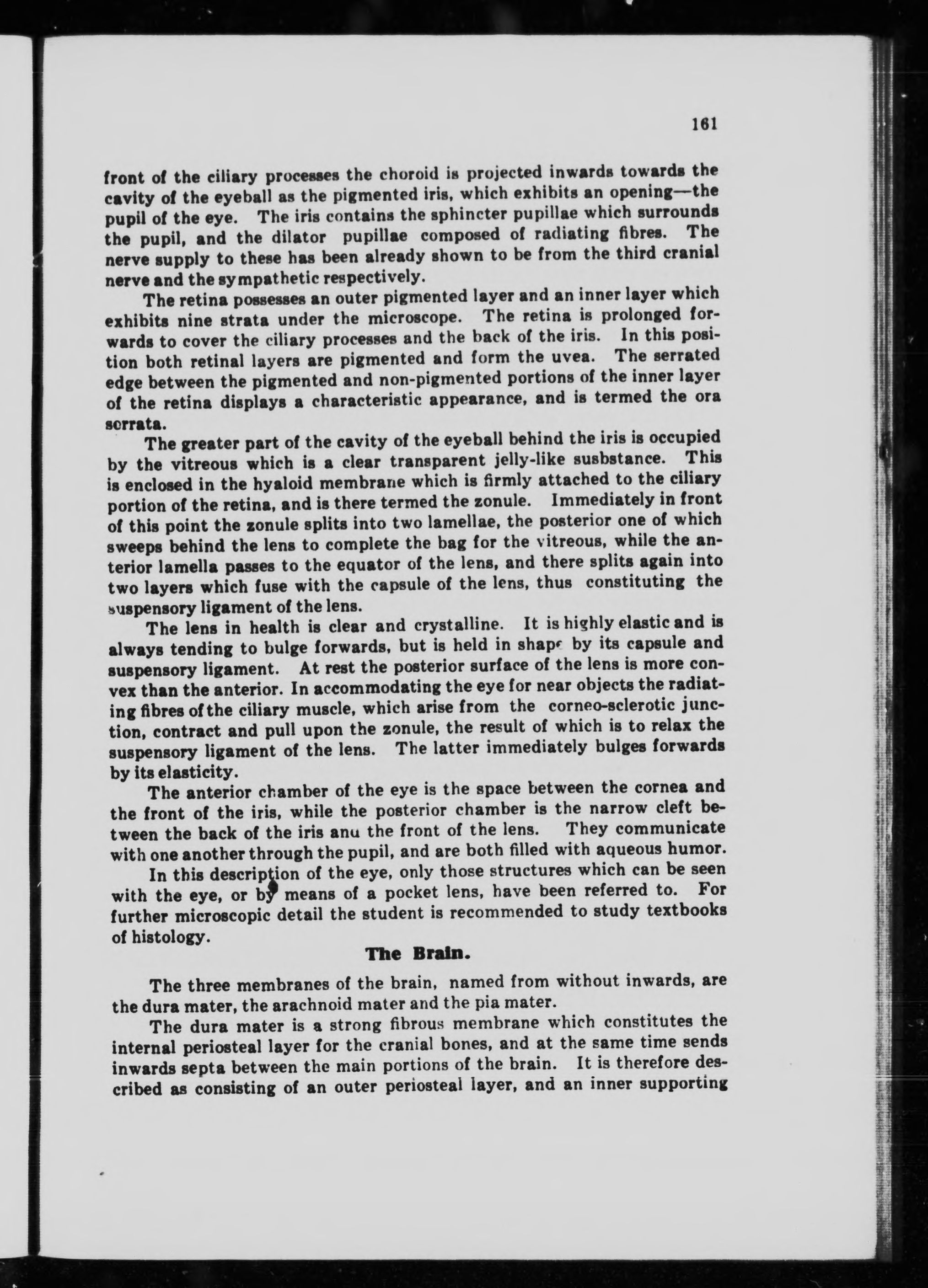 161

front of the ciliary processes the choroid is projected inwards towards the cavity of the eyeball as the pigmented iris, which exhibits an opening—the pupil of the eye. The iris contains the sphincter pupillae which surrounds the pupil, and the dilator pupillae composed of radiating fibres. The nerve supply to these has been already shown to be from the third cranial nerve and the sympathetic respectively.

The retina possesses an outer pigmented layer and an inner layer which exhibits nine strata under the microscope. The retina is prolonged forwards to cover the ciliary processes and the back of the iris. In this position both retinal layers are pigmented and form the uvea. The serrated edge between the pigmented and non-pigmented portions of the inner layer of the retina displays a characteristic appearance, and is termed the ora serrata.

The greater part of the cavity of the eyeball behind the iris is occupied by the vitreous which is a clear transparent jelly-like susbstance. This is enclosed in the hyaloid membrane which is firmly attached to the ciliary portion of the retina, and is there termed the zonule. Immediately in front of this point the zonule splits into two lamellae, the posterior one of which sweeps behind the lens to complete the bag for the vitreous, while the anterior lamella passes to the equator of the lens, and there splits again into two layers which fuse with the capsule of the lens, thus constituting the suspensory ligament of the lens.

The lens in health is clear and crystalline. It is highly elastic and is always tending to bulge forwards, but is held in shape by its capsule and suspensory ligament. At rest the posterior surface of the lens is more convex than the anterior. In accommodating the eye for near objects the radiating fibres of the ciliary muscle, which arise from the corneo-sclerotic junction, contract and pull upon the zonule, the result of which is to relax the suspensory ligament of the lens. The latter immediately bulges forwards by its elasticity.

The anterior chamber of the eye is the space between the cornea and the front of the iris, while the posterior chamber is the narrow cleft between the back of the iris anu the front of the lens. They communicate with one another through the pupil, and are both filled with aqueous humor.

In this description of the eye, only those structures which can be seen with the eye, or by means of a pocket lens, have been referred to. For further microscopic detail the student is recommended to study textbooks of histology.

The Brain.

The three membranes of the brain, named from without inwards, are the dura mater, the arachnoid mater and the pia mater.

The dura mater is a strong fibrous membrane which constitutes the internal periosteal layer for the cranial bones, and at the same time sends inwards septa between the main portions of the brain. It is therefore described as consisting of an outer periosteal layer, and an inner supporting